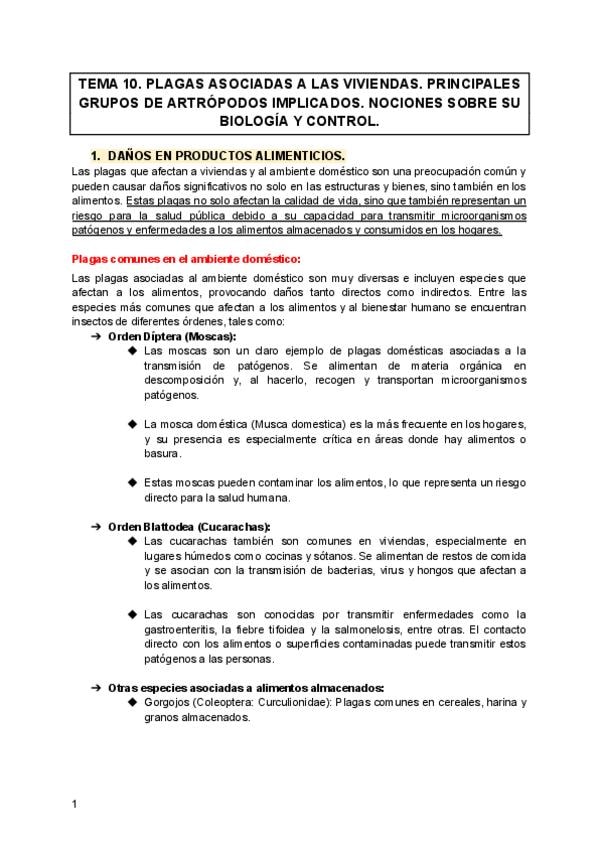 TEMA 10. PLAGAS ASOCIADAS A LAS VIVIENDAS. PRINCIPALES GRUPOS DE ARTRÓPODOS IMPLICADOS. NOCIONES SOBRE SU BIOLOGÍA Y CONTROL.

1. DAÑOS EN PRODUCTOS ALIMENTICIOS.

Las plagas que afectan a viviendas y al ambiente doméstico son una preocupación común y pueden causar daños significativos no solo en las estructuras y bienes, sino también en los alimentos. Estas plagas no solo afectan la calidad de vida, sino que también representan un riesgo para la salud pública debido a su capacidad para transmitir microorganismos patógenos y enfermedades a los alimentos almacenados y consumidos en los hogares.

Plagas comunes en el ambiente doméstico:

Las plagas asociadas al ambiente doméstico son muy diversas e incluyen especies que afectan a los alimentos, provocando daños tanto directos como indirectos. Entre las especies más comunes que afectan a los alimentos y al bienestar humano se encuentran insectos de diferentes órdenes, tales como:

➔ Orden Díptera (Moscas):
◆ Las moscas son un claro ejemplo de plagas domésticas asociadas a la transmisión de patógenos. Se alimentan de materia orgánica en descomposición y, al hacerlo, recogen y transportan microorganismos patógenos.

◆ La mosca doméstica (Musca domestica) es la más frecuente en los hogares, y su presencia es especialmente crítica en áreas donde hay alimentos o basura.

◆ Estas moscas pueden contaminar los alimentos, lo que representa un riesgo directo para la salud humana.

➔ Orden Blattodea (Cucarachas):
◆ Las cucarachas también son comunes en viviendas, especialmente en lugares húmedos como cocinas y sótanos. Se alimentan de restos de comida y se asocian con la transmisión de bacterias, virus y hongos que afectan a los alimentos.

◆ Las cucarachas son conocidas por transmitir enfermedades como la gastroenteritis, la fiebre tifoidea y la salmonelosis, entre otras. El contacto directo con los alimentos o superficies contaminadas puede transmitir estos patógenos a las personas.

➔ Otras especies asociadas a alimentos almacenados:
◆ Gorgojos (Coleoptera: Curculionidae): Plagas comunes en cereales, harina y granos almacenados.

1